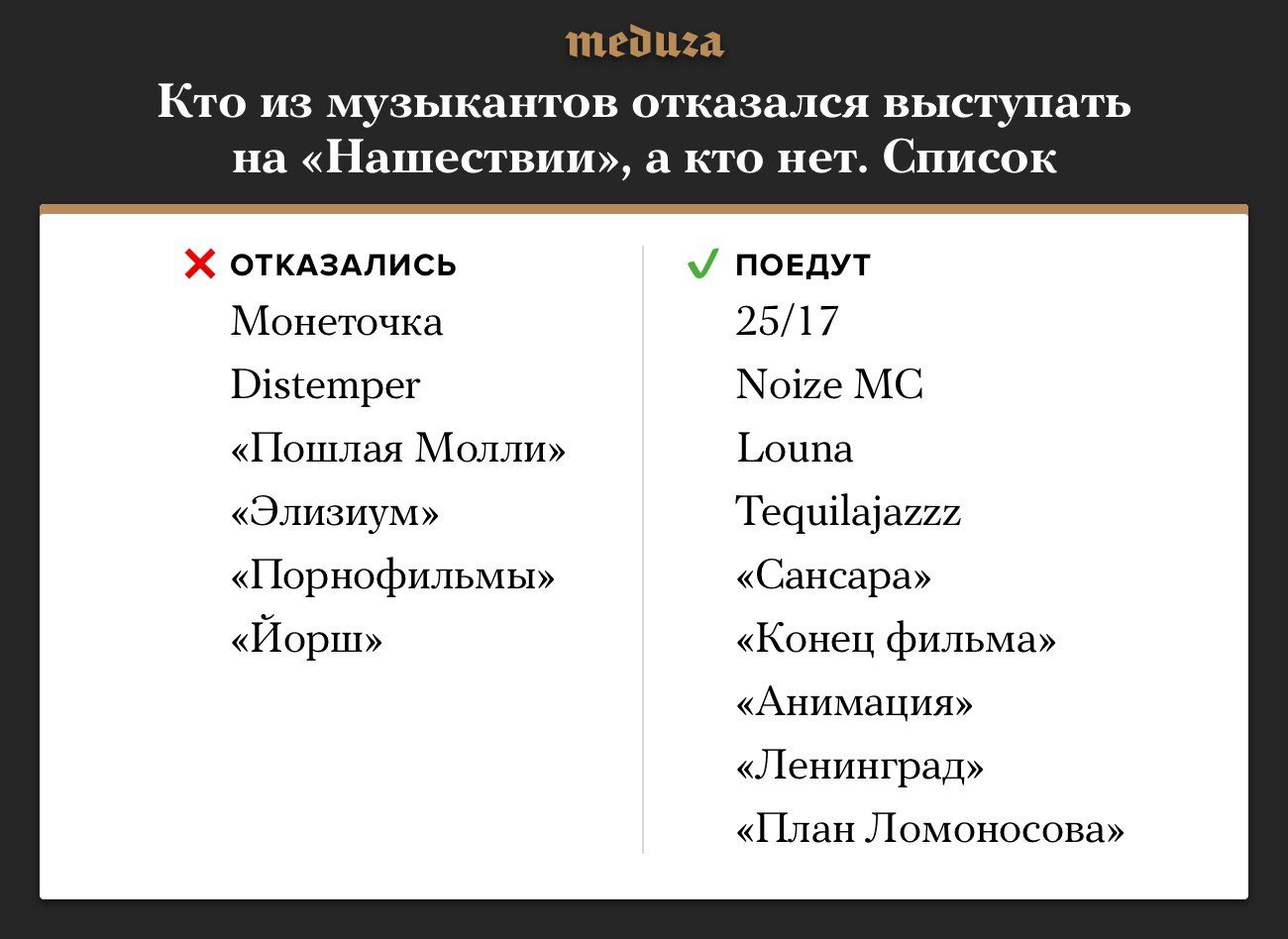 meduza

Кто из музыкантов отказался выступать на «Нашествии», а кто нет. Список

ОТКАЗАЛИСЬ
Монеточка
Distemper
«Пошлая Молли»
«Элизиум»
«Порнофильмы»
«Йорш»

ПОЕДУТ
25/17
Noize MC
Louna
Tequilajazzz
«Сансара»
«Конец фильма»
«Анимация»
«Ленинград»
«План Ломоносова»